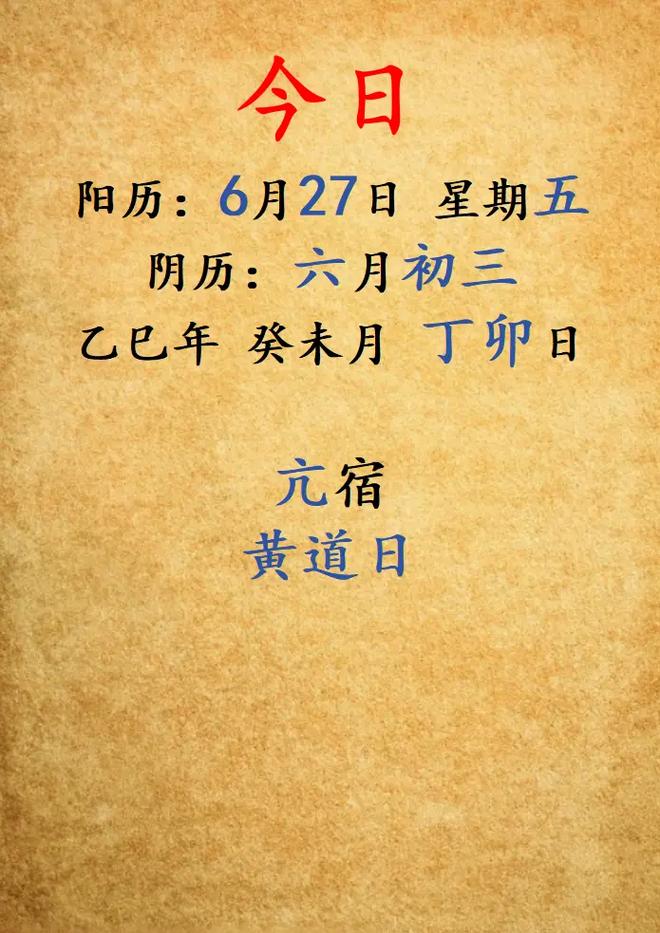 今日

阳历：6月27日 星期五

阴历：六月初三

乙巳年 癸未月 丁卯日

亢宿

黄道日